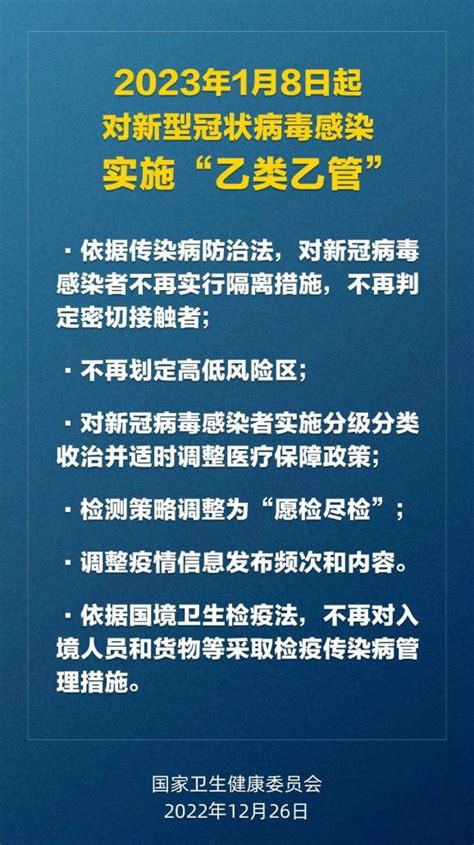 2023年1月8日起
对新型冠状病毒感染
实施“乙类乙管”

· 依据传染病防治法，对新冠病毒感染者不再实行隔离措施，不再判定密切接触者；

· 不再划定高低风险区；

· 对新冠病毒感染者实施分级分类收治并适时调整医疗保障政策；

· 检测策略调整为“愿检尽检”；

· 调整疫情信息发布频次和内容。

· 依据国境卫生检疫法，不再对入境人员和货物等采取检疫传染病管理措施。

国家卫生健康委员会
2022年12月26日